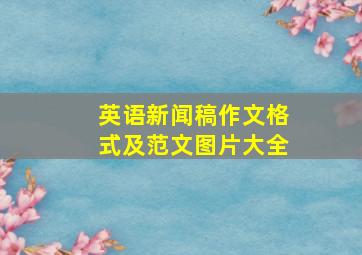 英语新闻稿作文格式及范文图片大全